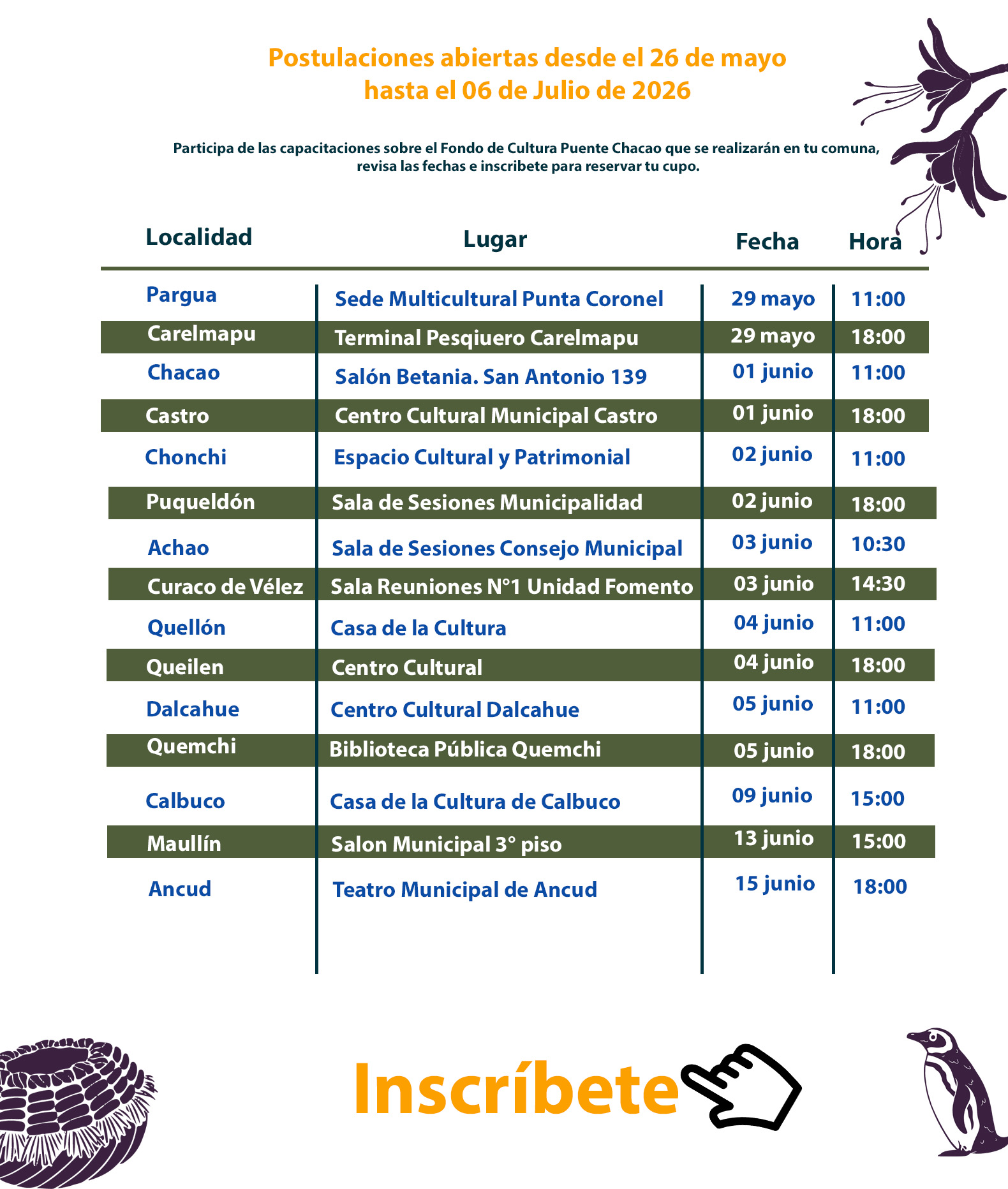 Postulaciones abiertas desde el 26 de mayo hasta el 06 de Julio de 2026

Participa de las capacitaciones sobre el Fondo de Cultura Puente Chacao que se realizarán en tu comuna, revisa las fechas e inscribete para reservar tu cupo.

| Localidad | Lugar | Fecha | Hora |
|---|---|---|---|
| Pargua | Sede Multicultural Punta Coronel | 29 mayo | 11:00 |
| Carelmapu | Terminal Pesqiuero Carelmapu | 29 mayo | 18:00 |
| Chacao | Salón Betania. San Antonio 139 | 01 junio | 11:00 |
| Castro | Centro Cultural Municipal Castro | 01 junio | 18:00 |
| Chonchi | Espacio Cultural y Patrimonial | 02 junio | 11:00 |
| Puqueldón | Sala de Sesiones Municipalidad | 02 junio | 18:00 |
| Achao | Sala de Sesiones Consejo Municipal | 03 junio | 10:30 |
| Curaco de Vélez | Sala Reuniones N°1 Unidad Fomento | 03 junio | 14:30 |
| Quellón | Casa de la Cultura | 04 junio | 11:00 |
| Queilen | Centro Cultural | 04 junio | 18:00 |
| Dalcahue | Centro Cultural Dalcahue | 05 junio | 11:00 |
| Quemchi | Biblioteca Pública Quemchi | 05 junio | 18:00 |
| Calbuco | Casa de la Cultura de Calbuco | 09 junio | 15:00 |
| Maullín | Salon Municipal 3° piso | 13 junio | 15:00 |
| Ancud | Teatro Municipal de Ancud | 15 junio | 18:00 |

Inscríbete